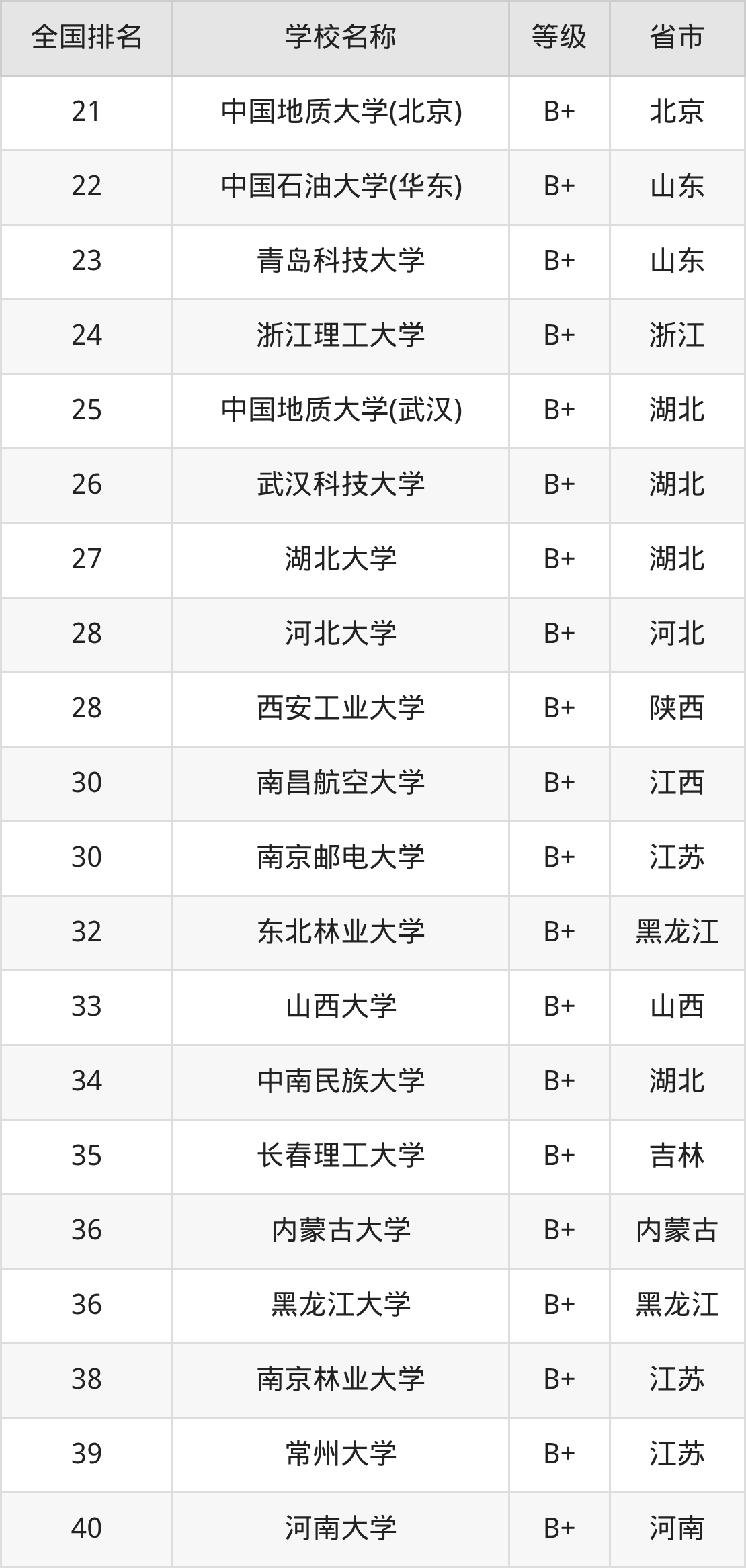 | 全国排名 | 学校名称 | 等级 | 省市 |
|---|---|---|---|
| 21 | 中国地质大学(北京) | B+ | 北京 |
| 22 | 中国石油大学(华东) | B+ | 山东 |
| 23 | 青岛科技大学 | B+ | 山东 |
| 24 | 浙江理工大学 | B+ | 浙江 |
| 25 | 中国地质大学(武汉) | B+ | 湖北 |
| 26 | 武汉科技大学 | B+ | 湖北 |
| 27 | 湖北大学 | B+ | 湖北 |
| 28 | 河北大学 | B+ | 河北 |
| 28 | 西安工业大学 | B+ | 陕西 |
| 30 | 南昌航空大学 | B+ | 江西 |
| 30 | 南京邮电大学 | B+ | 江苏 |
| 32 | 东北林业大学 | B+ | 黑龙江 |
| 33 | 山西大学 | B+ | 山西 |
| 34 | 中南民族大学 | B+ | 湖北 |
| 35 | 长春理工大学 | B+ | 吉林 |
| 36 | 内蒙古大学 | B+ | 内蒙古 |
| 36 | 黑龙江大学 | B+ | 黑龙江 |
| 38 | 南京林业大学 | B+ | 江苏 |
| 39 | 常州大学 | B+ | 江苏 |
| 40 | 河南大学 | B+ | 河南 |